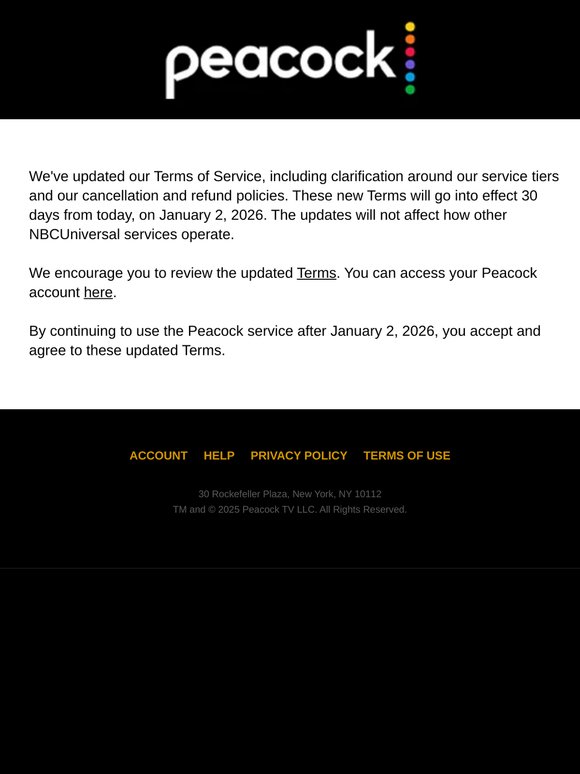 peacock

We've updated our Terms of Service, including clarification around our service tiers and our cancellation and refund policies. These new Terms will go into effect 30 days from today, on January 2, 2026. The updates will not affect how other NBCUniversal services operate.

We encourage you to review the updated Terms. You can access your Peacock account here.

By continuing to use the Peacock service after January 2, 2026, you accept and agree to these updated Terms.

ACCOUNT HELP PRIVACY POLICY TERMS OF USE

30 Rockefeller Plaza, New York, NY 10112
TM and © 2025 Peacock TV LLC. All Rights Reserved.